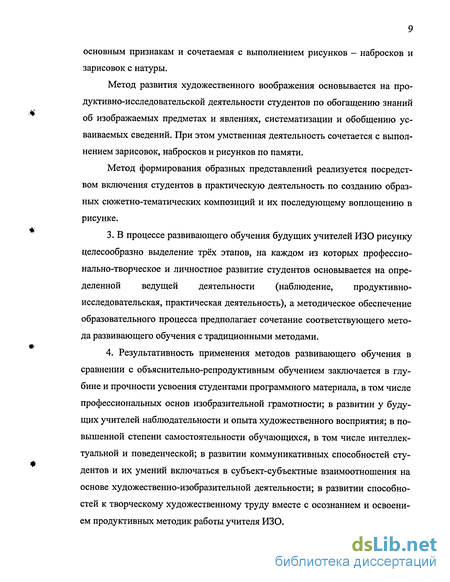 9

основным признакам и сочетаемая с выполнением рисунков – набросков и зарисовок с натуры.

Метод развития художественного воображения основывается на продуктивно-исследовательской деятельности студентов по обогащению знаний об изображаемых предметах и явлениях, систематизации и обобщению усваиваемых сведений. При этом умственная деятельность сочетается с выполнением зарисовок, набросков и рисунков по памяти.

Метод формирования образных представлений реализуется посредством включения студентов в практическую деятельность по созданию образных сюжетно-тематических композиций и их последующему воплощению в рисунке.

3. В процессе развивающего обучения будущих учителей ИЗО рисунку целесообразно выделение трёх этапов, на каждом из которых профессионально-творческое и личностное развитие студентов основывается на определенной ведущей деятельности (наблюдение, продуктивно-исследовательская, практическая деятельность), а методическое обеспечение образовательного процесса предполагает сочетание соответствующего метода развивающего обучения с традиционными методами.

4. Результативность применения методов развивающего обучения в сравнении с объяснительно-репродуктивным обучением заключается в глубине и прочности усвоения студентами программного материала, в том числе профессиональных основ изобразительной грамотности; в развитии у будущих учителей наблюдательности и опыта художественного восприятия; в повышенной степени самостоятельности обучающихся, в том числе интеллектуальной и поведенческой; в развитии коммуникативных способностей студентов и их умений включаться в субъект-субъектные взаимоотношения на основе художественно-изобразительной деятельности; в развитии способностей к творческому художественному труду вместе с осознанием и освоением продуктивных методик работы учителя ИЗО.

dsLib.net
библиотека диссертаций